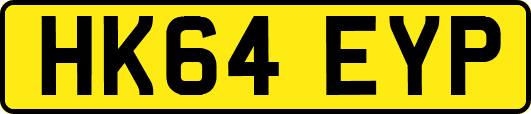 HK64 EYP